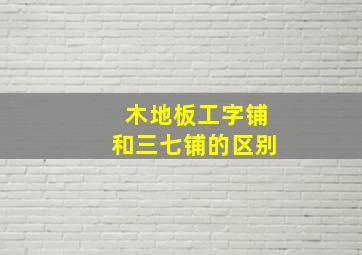 木地板工字铺
和三七铺的区别